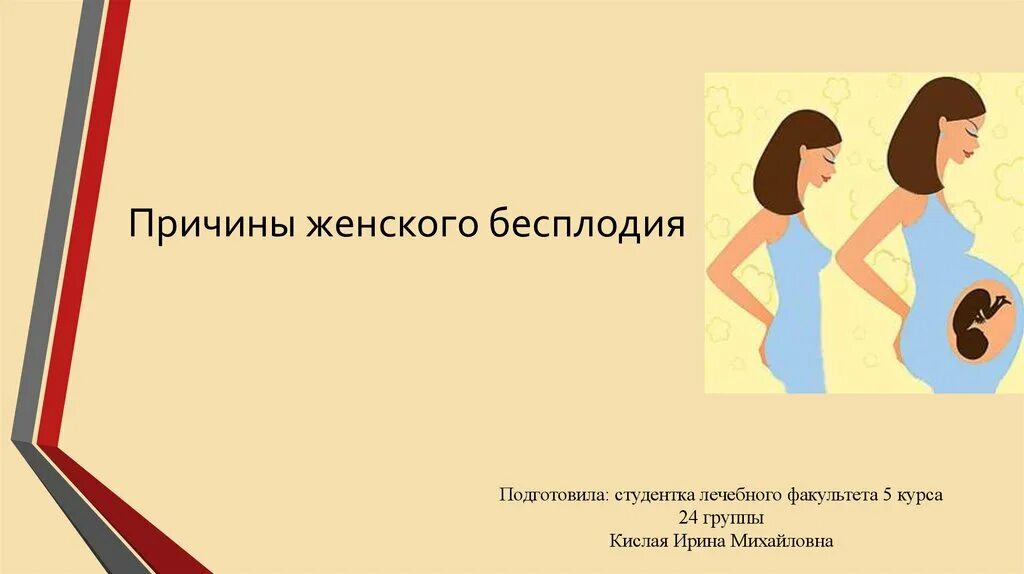 Причины женского бесплодия

Подготовила: студентка лечебного факультета 5 курса
24 группы
Кислая Ирина Михайловна